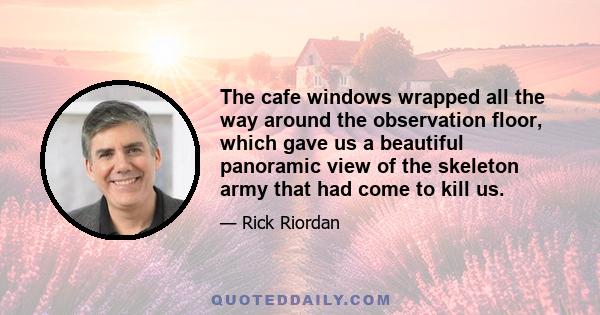 The cafe windows wrapped all the way around the observation floor, which gave us a beautiful panoramic view of the skeleton army that had come to kill us.

— Rick Riordan

QUOTEDDAILY.COM